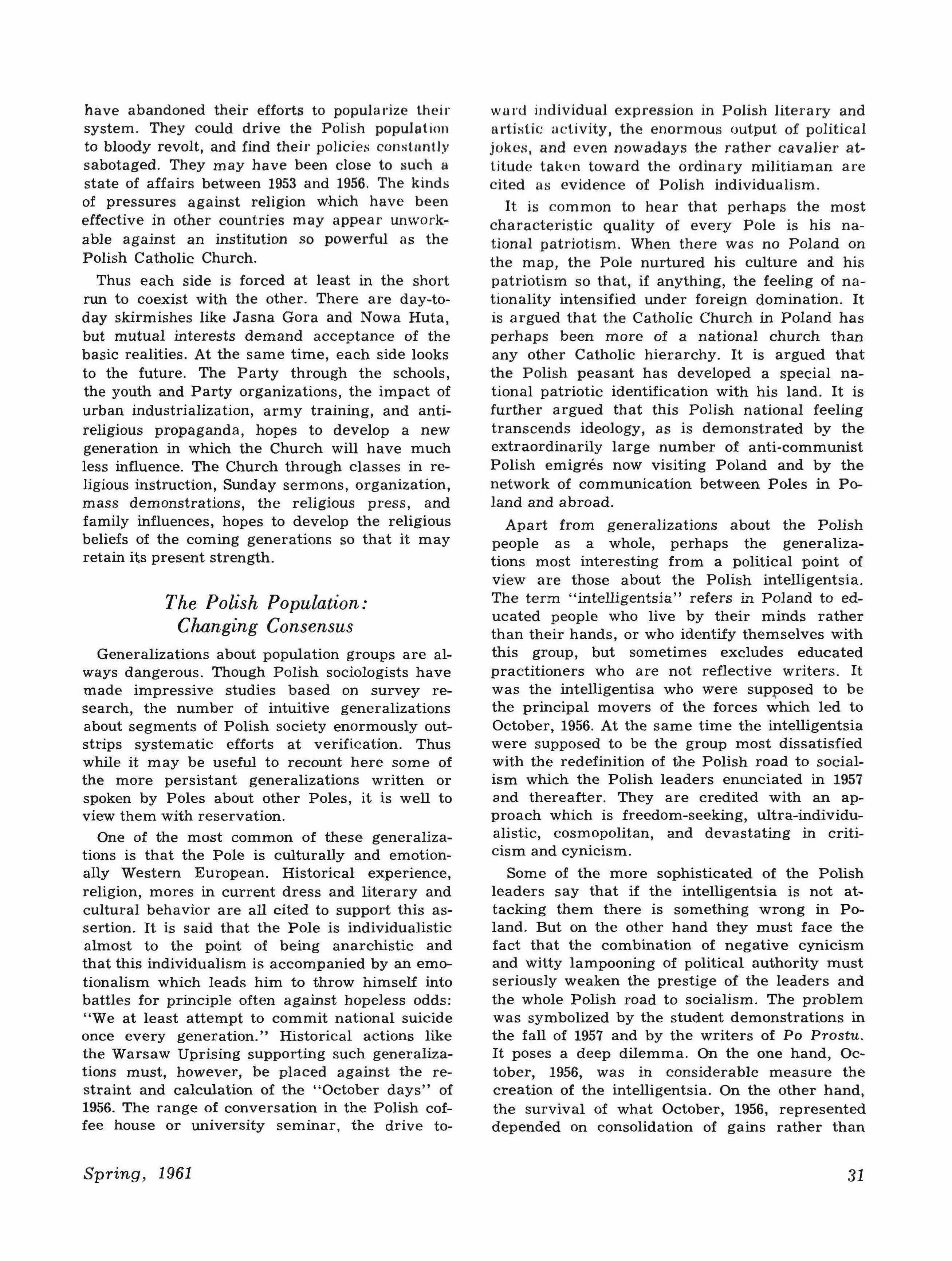 have abandoned their efforts to popularize their system. They could drive the Polish population to bloody revolt, and find their policies constantly sabotaged. They may have been close to such a state of affairs between 1953 and 1956. The kinds of pressures against religion which have been effective in other countries may appear unworkable against an institution so powerful as the Polish Catholic Church.

Thus each side is forced at least in the short run to coexist with the other. There are day-to-day skirmishes like Jasna Gora and Nowa Huta, but mutual interests demand acceptance of the basic realities. At the same time, each side looks to the future. The Party through the schools, the youth and Party organizations, the impact of urban industrialization, army training, and anti-religious propaganda, hopes to develop a new generation in which the Church will have much less influence. The Church through classes in religious instruction, Sunday sermons, organization, mass demonstrations, the religious press, and family influences, hopes to develop the religious beliefs of the coming generations so that it may retain its present strength.

The Polish Population: Changing Consensus

Generalizations about population groups are always dangerous. Though Polish sociologists have made impressive studies based on survey research, the number of intuitive generalizations about segments of Polish society enormously outstrips systematic efforts at verification. Thus while it may be useful to recount here some of the more persistant generalizations written or spoken by Poles about other Poles, it is well to view them with reservation.

One of the most common of these generalizations is that the Pole is culturally and emotionally Western European. Historical experience, religion, mores in current dress and literary and cultural behavior are all cited to support this assertion. It is said that the Pole is individualistic almost to the point of being anarchistic and that this individualism is accompanied by an emotionalism which leads him to throw himself into battles for principle often against hopeless odds: "We at least attempt to commit national suicide once every generation." Historical actions like the Warsaw Uprising supporting such generalizations must, however, be placed against the restraint and calculation of the "October days" of 1956. The range of conversation in the Polish coffee house or university seminar, the drive toward individual expression in Polish literary and artistic activity, the enormous output of political jokes, and even nowadays the rather cavalier attitude taken toward the ordinary militiaman are cited as evidence of Polish individualism.

It is common to hear that perhaps the most characteristic quality of every Pole is his national patriotism. When there was no Poland on the map, the Pole nurtured his culture and his patriotism so that, if anything, the feeling of nationality intensified under foreign domination. It is argued that the Catholic Church in Poland has perhaps been more of a national church than any other Catholic hierarchy. It is argued that the Polish peasant has developed a special national patriotic identification with his land. It is further argued that this Polish national feeling transcends ideology, as is demonstrated by the extraordinarily large number of anti-communist Polish emigrés now visiting Poland and by the network of communication between Poles in Poland and abroad.

Apart from generalizations about the Polish people as a whole, perhaps the generalizations most interesting from a political point of view are those about the Polish intelligentsia. The term "intelligentsia" refers in Poland to educated people who live by their minds rather than their hands, or who identify themselves with this group, but sometimes excludes educated practitioners who are not reflective writers. It was the intelligentisa who were supposed to be the principal movers of the forces which led to October, 1956. At the same time the intelligentsia were supposed to be the group most dissatisfied with the redefinition of the Polish road to socialism which the Polish leaders enunciated in 1957 and thereafter. They are credited with an approach which is freedom-seeking, ultra-individualistic, cosmopolitan, and devastating in criticism and cynicism.

Some of the more sophisticated of the Polish leaders say that if the intelligentsia is not attacking them there is something wrong in Poland. But on the other hand they must face the fact that the combination of negative cynicism and witty lampooning of political authority must seriously weaken the prestige of the leaders and the whole Polish road to socialism. The problem was symbolized by the student demonstrations in the fall of 1957 and by the writers of Po Prostu. It poses a deep dilemma. On the one hand, October, 1956, was in considerable measure the creation of the intelligentsia. On the other hand, the survival of what October, 1956, represented depended on consolidation of gains rather than

Spring, 1961

31